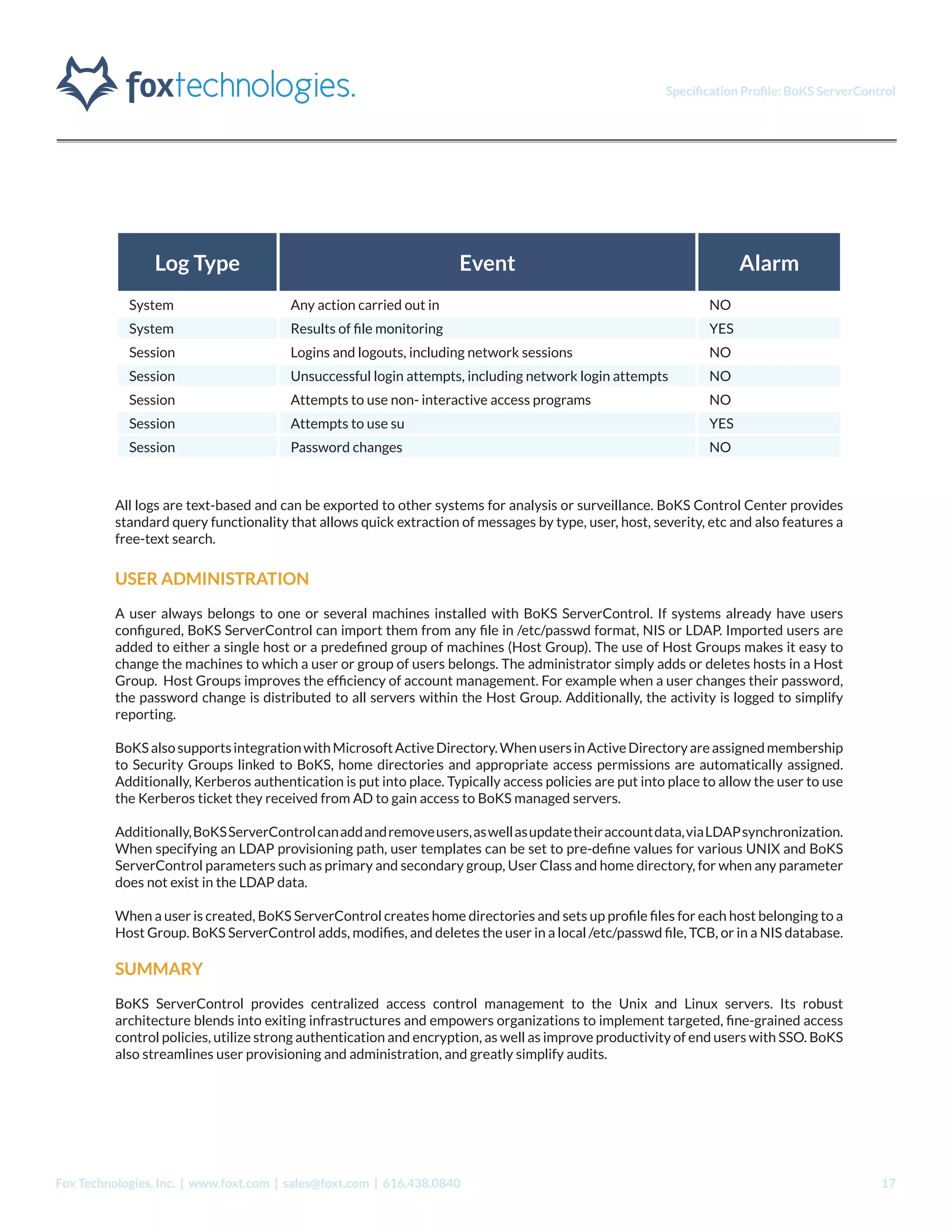 foxtechnologies.

Specification Profile: BoKS ServerControl

| Log Type | Event | Alarm |
|---|---|---|
| System | Any action carried out in | NO |
| System | Results of file monitoring | YES |
| Session | Logins and logouts, including network sessions | NO |
| Session | Unsuccessful login attempts, including network login attempts | NO |
| Session | Attempts to use non- interactive access programs | NO |
| Session | Attempts to use su | YES |
| Session | Password changes | NO |

All logs are text-based and can be exported to other systems for analysis or surveillance. BoKS Control Center provides standard query functionality that allows quick extraction of messages by type, user, host, severity, etc and also features a free-text search.

USER ADMINISTRATION

A user always belongs to one or several machines installed with BoKS ServerControl. If systems already have users configured, BoKS ServerControl can import them from any file in /etc/passwd format, NIS or LDAP. Imported users are added to either a single host or a predefined group of machines (Host Group). The use of Host Groups makes it easy to change the machines to which a user or group of users belongs. The administrator simply adds or deletes hosts in a Host Group. Host Groups improves the efficiency of account management. For example when a user changes their password, the password change is distributed to all servers within the Host Group. Additionally, the activity is logged to simplify reporting.

BoKS also supports integration with Microsoft Active Directory. When users in Active Directory are assigned membership to Security Groups linked to BoKS, home directories and appropriate access permissions are automatically assigned. Additionally, Kerberos authentication is put into place. Typically access policies are put into place to allow the user to use the Kerberos ticket they received from AD to gain access to BoKS managed servers.

Additionally, BoKS ServerControl can add and remove users, as well as update their account data, via LDAP synchronization. When specifying an LDAP provisioning path, user templates can be set to pre-define values for various UNIX and BoKS ServerControl parameters such as primary and secondary group, User Class and home directory, for when any parameter does not exist in the LDAP data.

When a user is created, BoKS ServerControl creates home directories and sets up profile files for each host belonging to a Host Group. BoKS ServerControl adds, modifies, and deletes the user in a local /etc/passwd file, TCB, or in a NIS database.

SUMMARY

BoKS ServerControl provides centralized access control management to the Unix and Linux servers. Its robust architecture blends into exiting infrastructures and empowers organizations to implement targeted, fine-grained access control policies, utilize strong authentication and encryption, as well as improve productivity of end users with SSO. BoKS also streamlines user provisioning and administration, and greatly simplify audits.

Fox Technologies, Inc. | www.foxt.com | sales@foxt.com | 616.438.0840

17